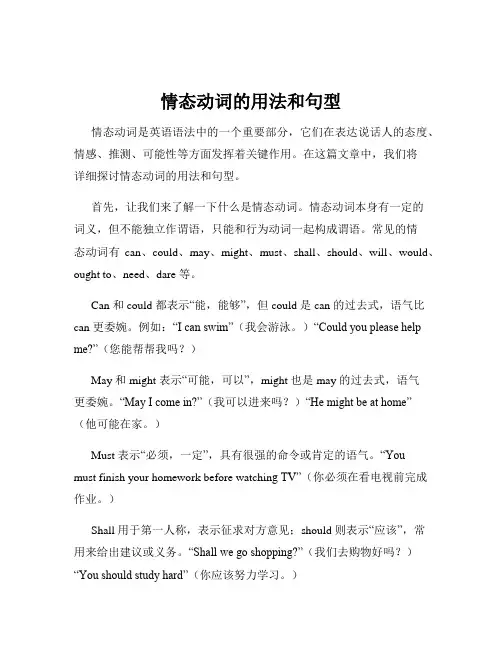 情态动词的用法和句型

情态动词是英语语法中的一个重要部分，它们在表达说话人的态度、情感、推测、可能性等方面发挥着关键作用。在这篇文章中，我们将详细探讨情态动词的用法和句型。

首先，让我们来了解一下什么是情态动词。情态动词本身有一定的词义，但不能独立作谓语，只能和行为动词一起构成谓语。常见的情态动词有 can、could、may、might、must、shall、should、will、would、ought to、need、dare 等。

Can 和 could 都表示“能，能够”，但 could 是 can 的过去式，语气比 can 更委婉。例如：“I can swim”（我会游泳。）“Could you please help me?”（您能帮帮我吗？）

May 和 might 表示“可能，可以”，might 也是 may 的过去式，语气更委婉。“May I come in?”（我可以进来吗？）“He might be at home”（他可能在家。）

Must 表示“必须，一定”，具有很强的命令或肯定的语气。“You must finish your homework before watching TV”（你必须在看电视前完成作业。）

Shall 用于第一人称，表示征求对方意见；should 则表示“应该”，常用来给出建议或义务。“Shall we go shopping?”（我们去购物好吗？）“You should study hard”（你应该努力学习。）